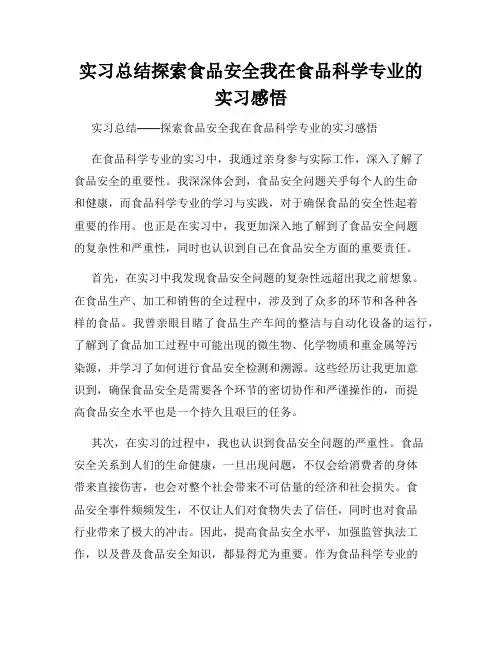 实习总结探索食品安全我在食品科学专业的实习感悟

实习总结——探索食品安全我在食品科学专业的实习感悟

在食品科学专业的实习中，我通过亲身参与实际工作，深入了解了食品安全的重要性。我深深体会到，食品安全问题关乎每个人的生命和健康，而食品科学专业的学习与实践，对于确保食品的安全性起着重要的作用。也正是在实习中，我更加深入地了解到了食品安全问题的复杂性和严重性，同时也认识到自己在食品安全方面的重要责任。

首先，在实习中我发现食品安全问题的复杂性远超出我之前想象。在食品生产、加工和销售的全过程中，涉及到了众多的环节和各种各样的食品。我曾亲眼目睹了食品生产车间的整洁与自动化设备的运行，了解到了食品加工过程中可能出现的微生物、化学物质和重金属等污染源，并学习了如何进行食品安全检测和溯源。这些经历让我更加意识到，确保食品安全是需要各个环节的密切协作和严谨操作的，而提高食品安全水平也是一个持久且艰巨的任务。

其次，在实习的过程中，我也认识到食品安全问题的严重性。食品安全关系到人们的生命健康，一旦出现问题，不仅会给消费者的身体带来直接伤害，也会对整个社会带来不可估量的经济和社会损失。食品安全事件频频发生，不仅让人们对食物失去了信任，同时也对食品行业带来了极大的冲击。因此，提高食品安全水平，加强监管执法工作，以及普及食品安全知识，都显得尤为重要。作为食品科学专业的